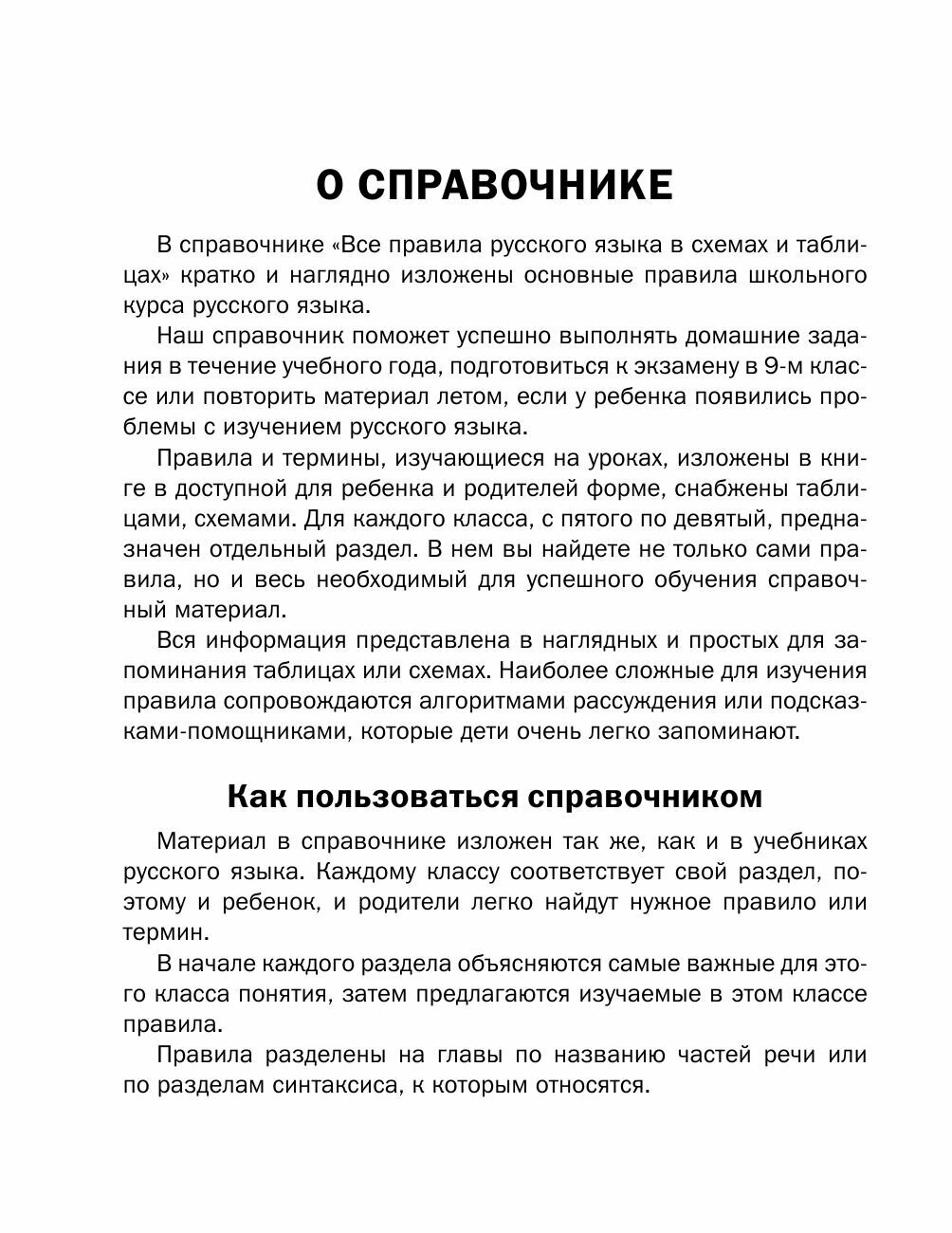 О СПРАВОЧНИКЕ

В справочнике «Все правила русского языка в схемах и таблицах» кратко и наглядно изложены основные правила школьного курса русского языка.

Наш справочник поможет успешно выполнять домашние задания в течение учебного года, подготовиться к экзамену в 9-м классе или повторить материал летом, если у ребенка появились проблемы с изучением русского языка.

Правила и термины, изучающиеся на уроках, изложены в книге в доступной для ребенка и родителей форме, снабжены таблицами, схемами. Для каждого класса, с пятого по девятый, предназначен отдельный раздел. В нем вы найдете не только сами правила, но и весь необходимый для успешного обучения справочный материал.

Вся информация представлена в наглядных и простых для запоминания таблицах или схемах. Наиболее сложные для изучения правила сопровождаются алгоритмами рассуждения или подсказками-помощниками, которые дети очень легко запоминают.

Как пользоваться справочником

Материал в справочнике изложен так же, как и в учебниках русского языка. Каждому классу соответствует свой раздел, поэтому и ребенок, и родители легко найдут нужное правило или термин.

В начале каждого раздела объясняются самые важные для этого класса понятия, затем предлагаются изучаемые в этом классе правила.

Правила разделены на главы по названию частей речи или по разделам синтаксиса, к которым относятся.